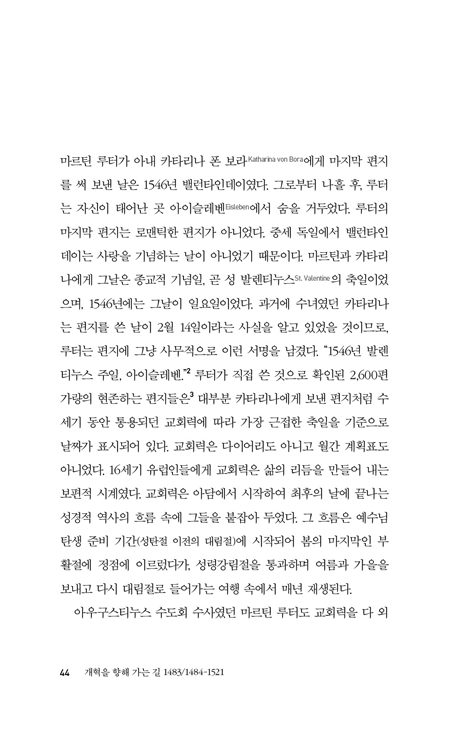 마르틴 루터가 아내 카타리나 폰 보라Katharina von Bora에게 마지막 편지를 써 보낸 날은 1546년 밸런타인데이였다. 그로부터 나흘 후, 루터는 자신이 태어난 곳 아이슬레벤Eisleben에서 숨을 거두었다. 루터의 마지막 편지는 로맨틱한 편지가 아니었다. 중세 독일에서 밸런타인데이는 사랑을 기념하는 날이 아니었기 때문이다. 마르틴과 카타리나에게 그날은 종교적 기념일, 곧 성 발렌티누스St. Valentine의 축일이었으며, 1546년에는 그날이 일요일이었다. 과거에 수녀였던 카타리나는 편지를 쓴 날이 2월 14일이라는 사실을 알고 있었을 것이므로, 루터는 편지에 그냥 사무적으로 이런 서명을 남겼다. "1546년 발렌티누스 주일, 아이슬레벤."$^2$ 루터가 직접 쓴 것으로 확인된 2,600편 가량의 현존하는 편지들은$^3$ 대부분 카타리나에게 보낸 편지처럼 수 세기 동안 통용되던 교회력에 따라 가장 근접한 축일을 기준으로 날짜가 표시되어 있다. 교회력은 다이어리도 아니고 월간 계획표도 아니었다. 16세기 유럽인들에게 교회력은 삶의 리듬을 만들어 내는 보편적 시계였다. 교회력은 아담에서 시작하여 최후의 날에 끝나는 성경적 역사의 흐름 속에 그들을 붙잡아 두었다. 그 흐름은 예수님 탄생 준비 기간(성탄절 이전의 대림절)에 시작되어 봄의 마지막인 부활절에 정점에 이르렀다가, 성령강림절을 통과하며 여름과 가을을 보내고 다시 대림절로 들어가는 여행 속에서 매년 재생된다.

아우구스티누스 수도회 수사였던 마르틴 루터도 교회력을 다 외

44 개혁을 향해 가는 길 1483/1484-1521